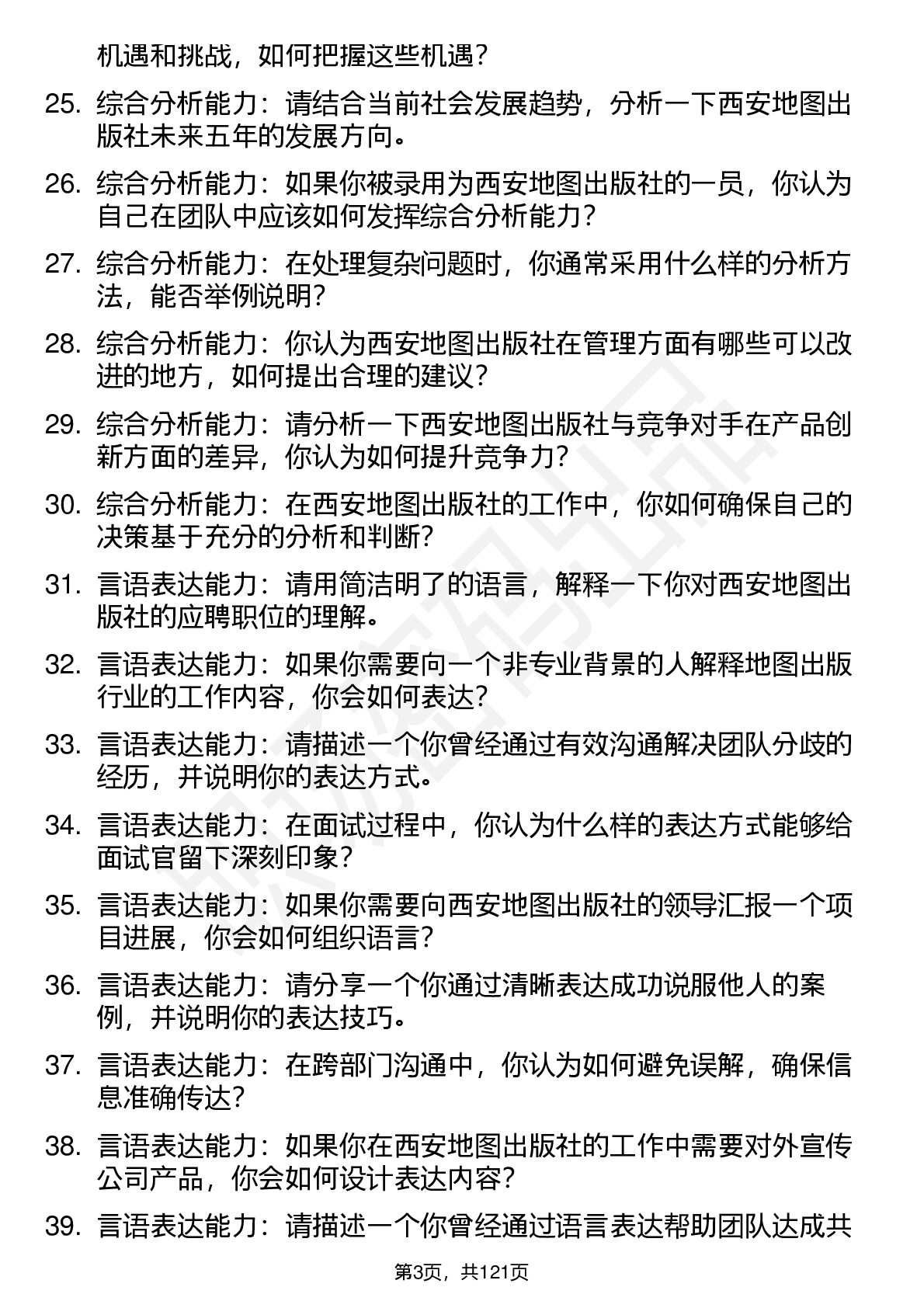 机遇和挑战，如何把握这些机遇？

25. 综合分析能力：请结合当前社会发展趋势，分析一下西安地图出版社未来五年的发展方向。

26. 综合分析能力：如果你被录用为西安地图出版社的一员，你认为自己在团队中应该如何发挥综合分析能力？

27. 综合分析能力：在处理复杂问题时，你通常采用什么样的分析方法，能否举例说明？

28. 综合分析能力：你认为西安地图出版社在管理方面有哪些可以改进的地方，如何提出合理的建议？

29. 综合分析能力：请分析一下西安地图出版社与竞争对手在产品创新方面的差异，你认为如何提升竞争力？

30. 综合分析能力：在西安地图出版社的工作中，你如何确保自己的决策基于充分的分析和判断？

31. 言语表达能力：请用简洁明了的语言，解释一下你对西安地图出版社的应聘职位的理解。

32. 言语表达能力：如果你需要向一个非专业背景的人解释地图出版行业的工作内容，你会如何表达？

33. 言语表达能力：请描述一个你曾经通过有效沟通解决团队分歧的经历，并说明你的表达方式。

34. 言语表达能力：在面试过程中，你认为什么样的表达方式能够给面试官留下深刻印象？

35. 言语表达能力：如果你需要向西安地图出版社的领导汇报一个项目进展，你会如何组织语言？

36. 言语表达能力：请分享一个你通过清晰表达成功说服他人的案例，并说明你的表达技巧。

37. 言语表达能力：在跨部门沟通中，你认为如何避免误解，确保信息准确传达？

38. 言语表达能力：如果你在西安地图出版社的工作中需要对外宣传公司产品，你会如何设计表达内容？

39. 言语表达能力：请描述一个你曾经通过语言表达帮助团队达成共

第3页，共121页